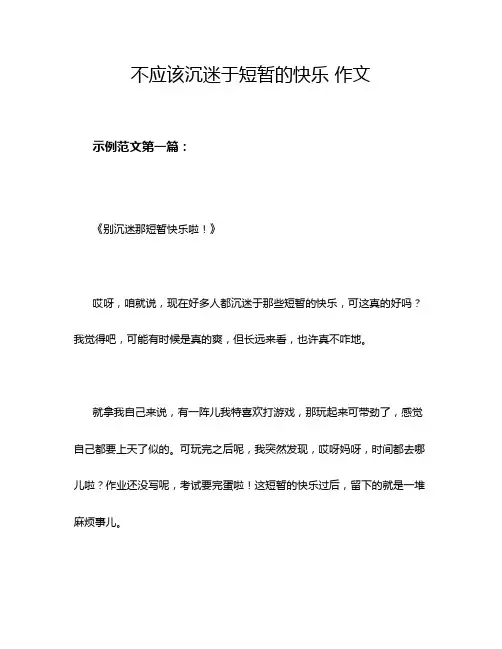 不应该沉迷于短暂的快乐 作文

示例范文第一篇：

《别沉迷那短暂快乐啦！》

哎呀，咱就说，现在好多人都沉迷于那些短暂的快乐，可这真的好吗？我觉得吧，可能有时候是真的爽，但长远来看，也许真不咋地。

就拿我自己来说，有一阵儿我特喜欢打游戏，那玩起来可带劲了，感觉自己都要上天了似的。可玩完之后呢，我突然发现，哎呀妈呀，时间都去哪儿啦？作业还没写呢，考试要完蛋啦！这短暂的快乐过后，留下的就是一堆麻烦事儿。